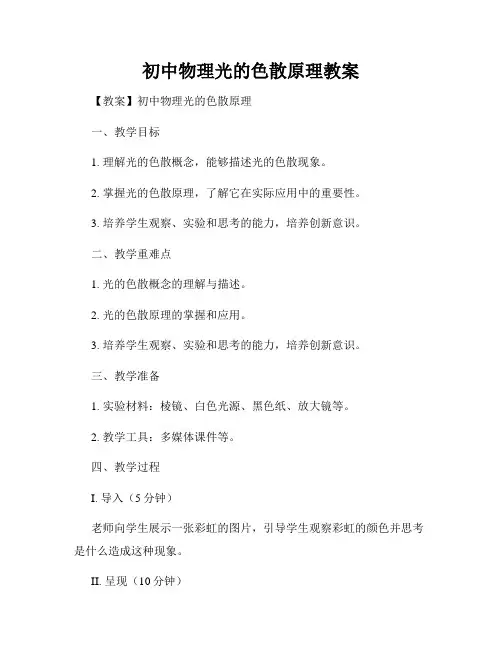 初中物理光的色散原理教案

【教案】初中物理光的色散原理

一、教学目标

1. 理解光的色散概念，能够描述光的色散现象。

2. 掌握光的色散原理，了解它在实际应用中的重要性。

3. 培养学生观察、实验和思考的能力，培养创新意识。

二、教学重难点

1. 光的色散概念的理解与描述。

2. 光的色散原理的掌握和应用。

3. 培养学生观察、实验和思考的能力，培养创新意识。

三、教学准备

1. 实验材料：棱镜、白色光源、黑色纸、放大镜等。

2. 教学工具：多媒体课件等。

四、教学过程

I. 导入（5 分钟）

老师向学生展示一张彩虹的图片，引导学生观察彩虹的颜色并思考是什么造成这种现象。

II. 呈现（10 分钟）